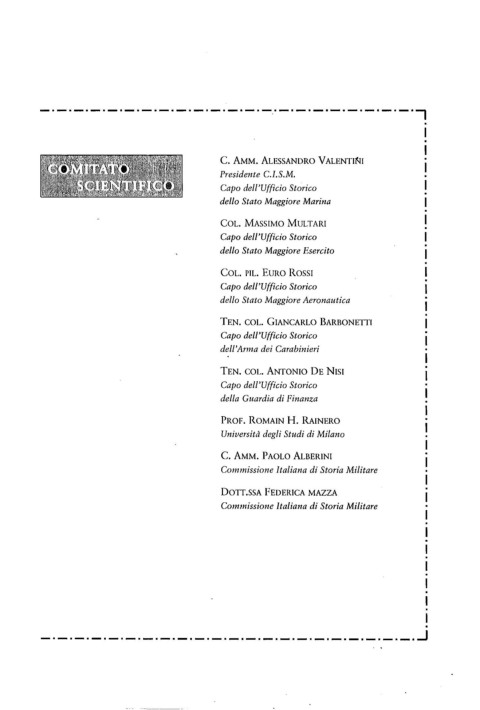 COMITATO SCIENTIFICO

C. AMM. ALESSANDRO VALENTINI
Presidente C.I.S.M.
Capo dell'Ufficio Storico
dello Stato Maggiore Marina

COL. MASSIMO MULTARI
Capo dell'Ufficio Storico
dello Stato Maggiore Esercito

COL. PIL. EURO ROSSI
Capo dell'Ufficio Storico
dello Stato Maggiore Aeronautica

TEN. COL. GIANCARLO BARBONETTI
Capo dell'Ufficio Storico
dell'Arma dei Carabinieri

TEN. COL. ANTONIO DE NISI
Capo dell'Ufficio Storico
della Guardia di Finanza

PROF. ROMAIN H. RAINERO
Università degli Studi di Milano

C. AMM. PAOLO ALBERINI
Commissione Italiana di Storia Militare

DOTT.SSA FEDERICA MAZZA
Commissione Italiana di Storia Militare